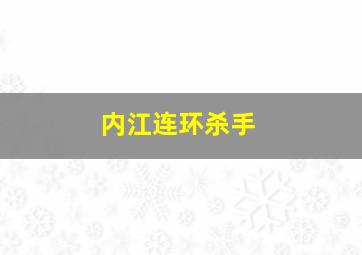 内江连环杀手